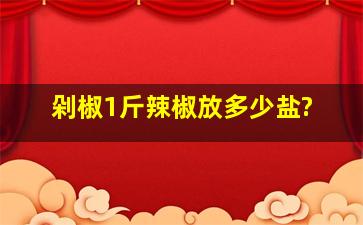 剁椒1斤辣椒放多少盐?